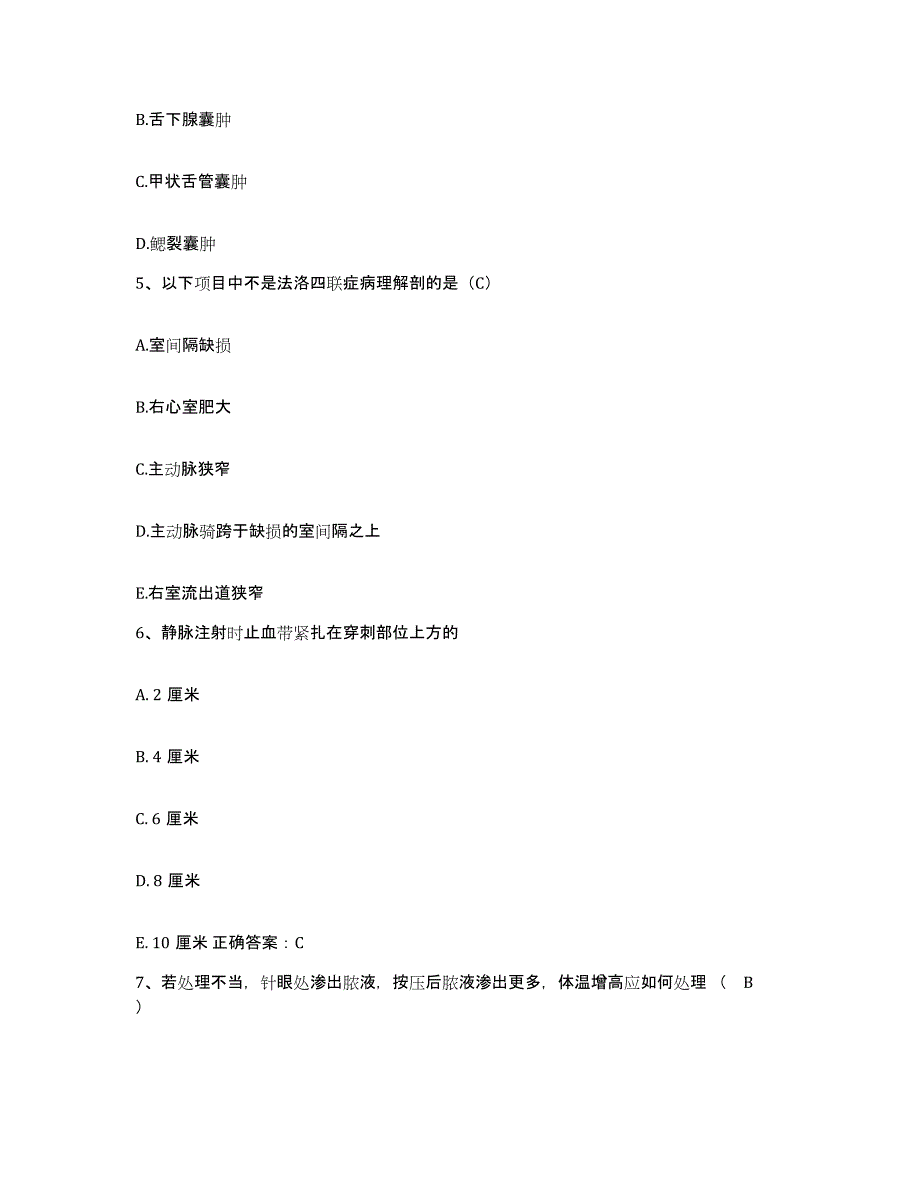 B.舌下腺囊肿

C.甲状舌管囊肿

D.鳃裂囊肿

5、以下项目中不是法洛四联症病理解剖的是（C）

A.室间隔缺损

B.右心室肥大

C.主动脉狭窄

D.主动脉骑跨于缺损的室间隔之上

E.右室流出道狭窄

6、静脉注射时止血带紧扎在穿刺部位上方的

A. 2 厘米

B. 4 厘米

C. 6 厘米

D. 8 厘米

E. 10 厘米 正确答案：C

7、若处理不当，针眼处渗出脓液，按压后脓液渗出更多，体温增高应如何处理（ B ）